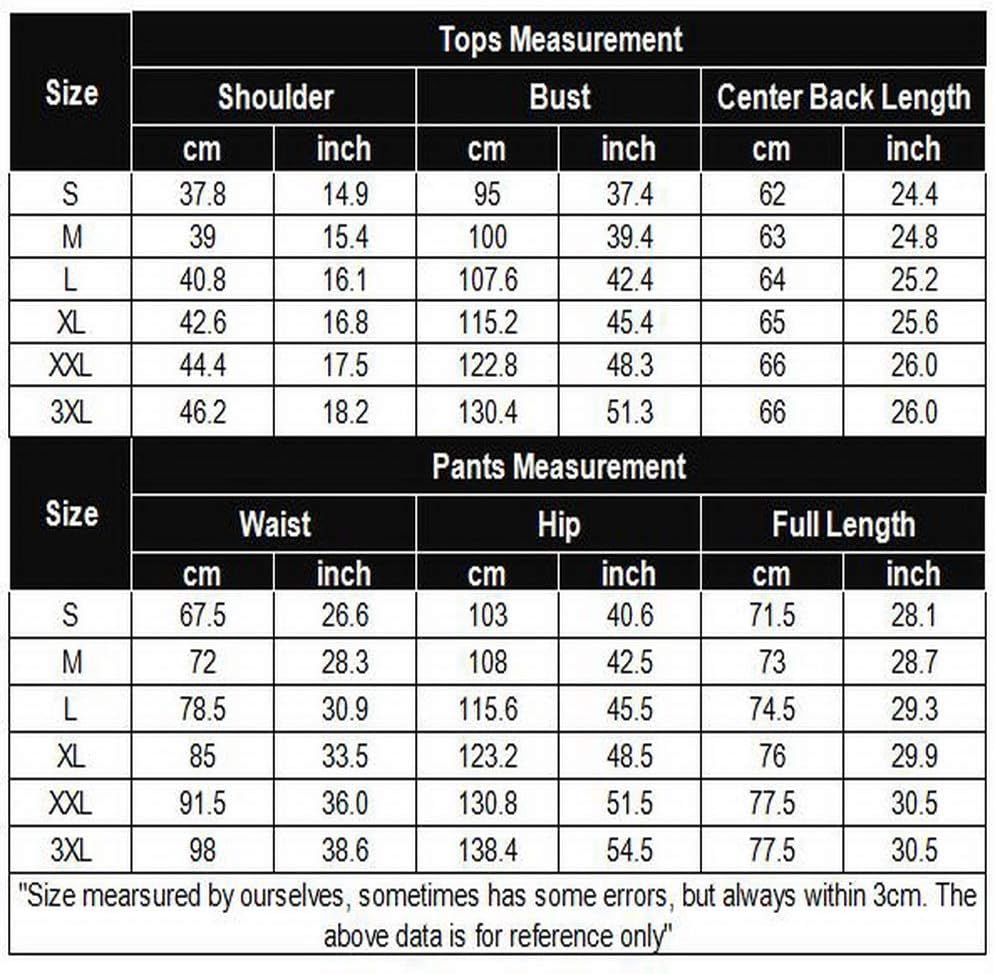 | Size | Tops Measurement | | | | | |
|---|---|---|---|---|---|---|
| | Shoulder | | Bust | | Center Back Length | |
| | cm | inch | cm | inch | cm | inch |
| S | 37.8 | 14.9 | 95 | 37.4 | 62 | 24.4 |
| M | 39 | 15.4 | 100 | 39.4 | 63 | 24.8 |
| L | 40.8 | 16.1 | 107.6 | 42.4 | 64 | 25.2 |
| XL | 42.6 | 16.8 | 115.2 | 45.4 | 65 | 25.6 |
| XXL | 44.4 | 17.5 | 122.8 | 48.3 | 66 | 26.0 |
| 3XL | 46.2 | 18.2 | 130.4 | 51.3 | 66 | 26.0 |

| Size | Pants Measurement | | | | | |
|---|---|---|---|---|---|---|
| | Waist | | Hip | | Full Length | |
| | cm | inch | cm | inch | cm | inch |
| S | 67.5 | 26.6 | 103 | 40.6 | 71.5 | 28.1 |
| M | 72 | 28.3 | 108 | 42.5 | 73 | 28.7 |
| L | 78.5 | 30.9 | 115.6 | 45.5 | 74.5 | 29.3 |
| XL | 85 | 33.5 | 123.2 | 48.5 | 76 | 29.9 |
| XXL | 91.5 | 36.0 | 130.8 | 51.5 | 77.5 | 30.5 |
| 3XL | 98 | 38.6 | 138.4 | 54.5 | 77.5 | 30.5 |

"Size mearsured by ourselves, sometimes has some errors, but always within 3cm. The above data is for reference only"